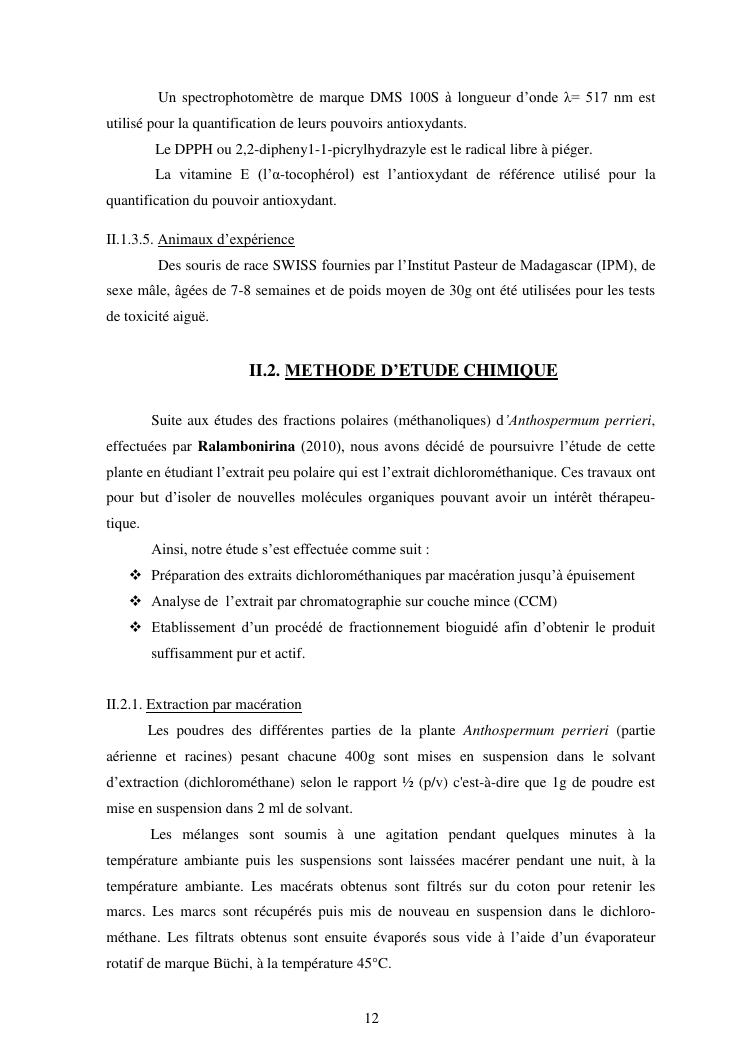 Un spectrophotomètre de marque DMS 100S à longueur d'onde λ= 517 nm est utilisé pour la quantification de leurs pouvoirs antioxydants.

Le DPPH ou 2,2-dipheny1-1-picrylhydrazyle est le radical libre à piéger.

La vitamine E (l'α-tocophérol) est l'antioxydant de référence utilisé pour la quantification du pouvoir antioxydant.

II.1.3.5. Animaux d'expérience

Des souris de race SWISS fournies par l'Institut Pasteur de Madagascar (IPM), de sexe mâle, âgées de 7-8 semaines et de poids moyen de 30g ont été utilisées pour les tests de toxicité aiguë.

II.2. METHODE D'ETUDE CHIMIQUE

Suite aux études des fractions polaires (méthanoliques) d'Anthospermum perrieri, effectuées par Ralambonirina (2010), nous avons décidé de poursuivre l'étude de cette plante en étudiant l'extrait peu polaire qui est l'extrait dichlorométhanique. Ces travaux ont pour but d'isoler de nouvelles molécules organiques pouvant avoir un intérêt thérapeutique.

Ainsi, notre étude s'est effectuée comme suit :

❖ Préparation des extraits dichlorométhaniques par macération jusqu'à épuisement
❖ Analyse de l'extrait par chromatographie sur couche mince (CCM)
❖ Etablissement d'un procédé de fractionnement bioguidé afin d'obtenir le produit suffisamment pur et actif.

II.2.1. Extraction par macération

Les poudres des différentes parties de la plante Anthospermum perrieri (partie aérienne et racines) pesant chacune 400g sont mises en suspension dans le solvant d'extraction (dichlorométhane) selon le rapport ½ (p/v) c'est-à-dire que 1g de poudre est mise en suspension dans 2 ml de solvant.

Les mélanges sont soumis à une agitation pendant quelques minutes à la température ambiante puis les suspensions sont laissées macérer pendant une nuit, à la température ambiante. Les macérats obtenus sont filtrés sur du coton pour retenir les marcs. Les marcs sont récupérés puis mis de nouveau en suspension dans le dichlorométhane. Les filtrats obtenus sont ensuite évaporés sous vide à l'aide d'un évaporateur rotatif de marque Büchi, à la température 45°C.

12